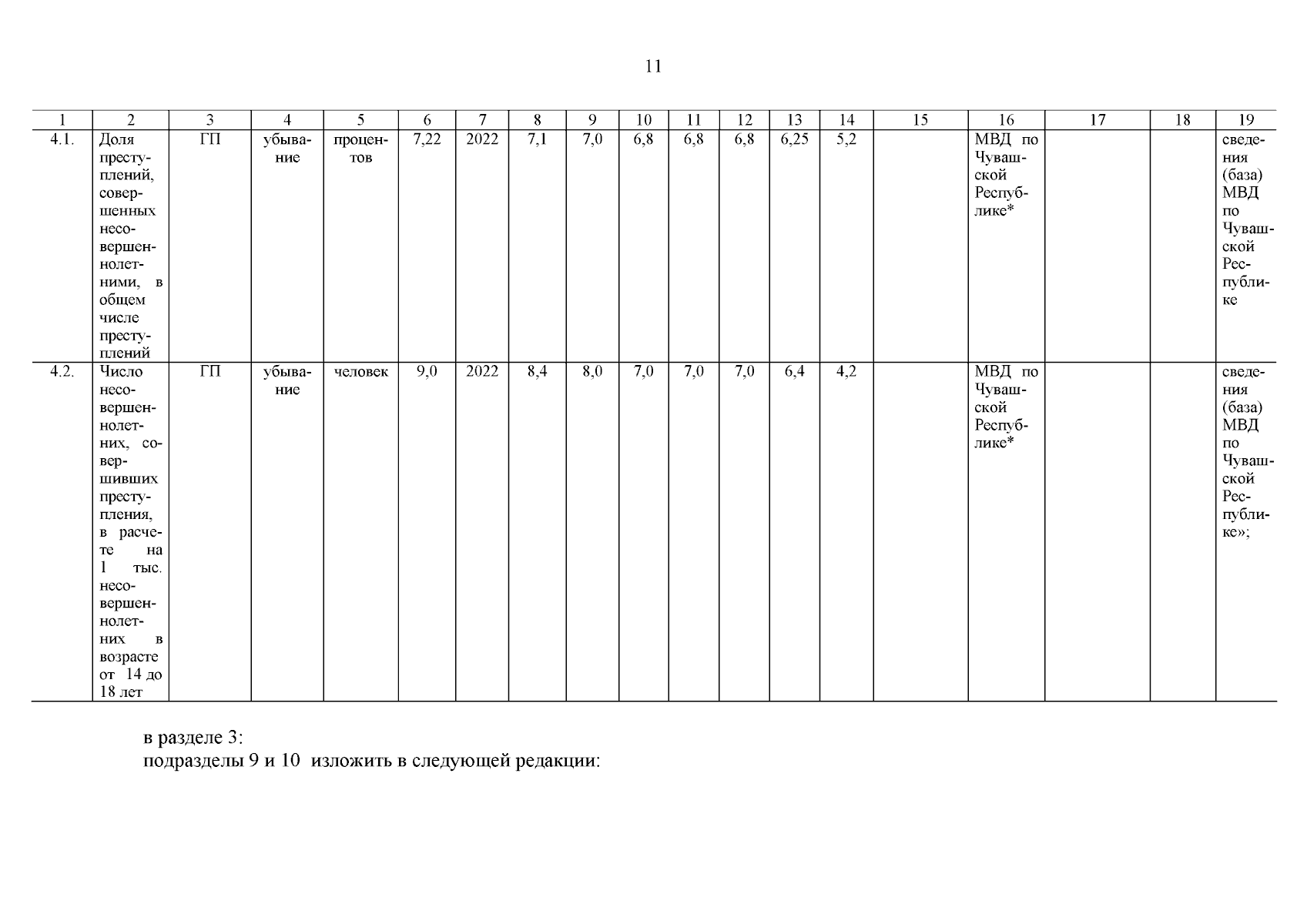 11

| 1 | 2 | 3 | 4 | 5 | 6 | 7 | 8 | 9 | 10 | 11 | 12 | 13 | 14 | 15 | 16 | 17 | 18 | 19 |
|---|---|---|---|---|---|---|---|---|---|---|---|---|---|---|---|---|---|---|
| 4.1. | Доля преступлений, совершенных несовершеннолетними, в общем числе преступлений | ГП | убывание | процентов | 7,22 | 2022 | 7,1 | 7,0 | 6,8 | 6,8 | 6,8 | 6,25 | 5,2 | | МВД по Чувашской Республике* | | | сведения (база) МВД по Чувашской Республике |
| 4.2. | Число несовершеннолетних, совершивших преступления, в расчете на 1 тыс. несовершеннолетних в возрасте от 14 до 18 лет | ГП | убывание | человек | 9,0 | 2022 | 8,4 | 8,0 | 7,0 | 7,0 | 7,0 | 6,4 | 4,2 | | МВД по Чувашской Республике* | | | сведения (база) МВД по Чувашской Республике»; |

в разделе 3:
подразделы 9 и 10 изложить в следующей редакции: